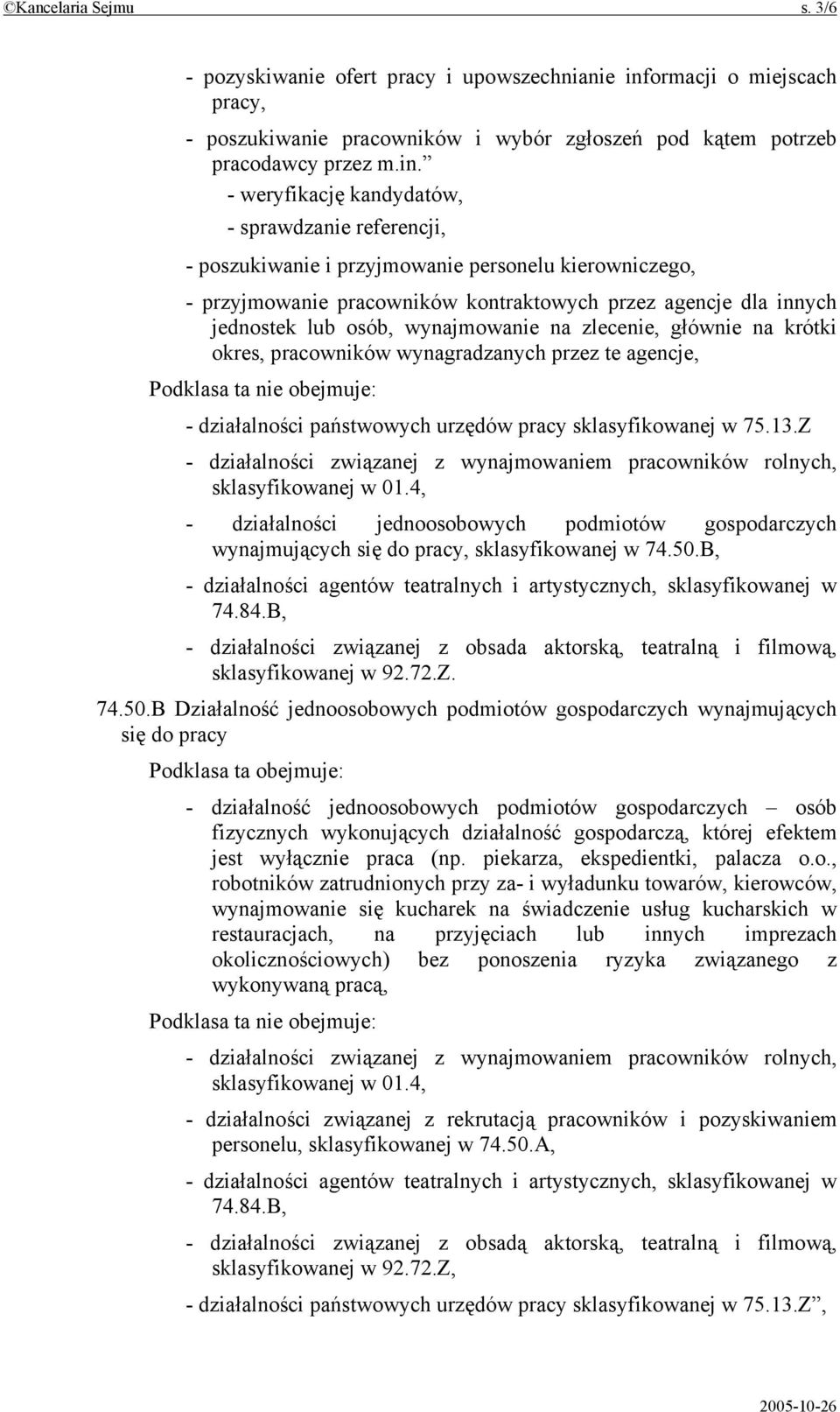 ©Kancelaria Sejmu s. 3/6

- pozyskiwanie ofert pracy i upowszechnianie informacji o miejscach pracy,

- poszukiwanie pracowników i wybór zgłoszeń pod kątem potrzeb pracodawcy przez m.in.”

- weryfikację kandydatów,

- sprawdzanie referencji,

- poszukiwanie i przyjmowanie personelu kierowniczego,

- przyjmowanie pracowników kontraktowych przez agencje dla innych jednostek lub osób, wynajmowanie na zlecenie, głównie na krótki okres, pracowników wynagradzanych przez te agencje,

Podklasa ta nie obejmuje:

- działalności państwowych urzędów pracy sklasyfikowanej w 75.13.Z

- działalności związanej z wynajmowaniem pracowników rolnych, sklasyfikowanej w 01.4,

- działalności jednoosobowych podmiotów gospodarczych wynajmujących się do pracy, sklasyfikowanej w 74.50.B,

- działalności agentów teatralnych i artystycznych, sklasyfikowanej w 74.84.B,

- działalności związanej z obsada aktorską, teatralną i filmową, sklasyfikowanej w 92.72.Z.

74.50.B Działalność jednoosobowych podmiotów gospodarczych wynajmujących się do pracy

Podklasa ta obejmuje:

- działalność jednoosobowych podmiotów gospodarczych – osób fizycznych wykonujących działalność gospodarczą, której efektem jest wyłącznie praca (np. piekarza, ekspedientki, palacza o.o., robotników zatrudnionych przy za- i wyładunku towarów, kierowców, wynajmowanie się kucharek na świadczenie usług kucharskich w restauracjach, na przyjęciach lub innych imprezach okolicznościowych) bez ponoszenia ryzyka związanego z wykonywaną pracą,

Podklasa ta nie obejmuje:

- działalności związanej z wynajmowaniem pracowników rolnych, sklasyfikowanej w 01.4,

- działalności związanej z rekrutacją pracowników i pozyskiwaniem personelu, sklasyfikowanej w 74.50.A,

- działalności agentów teatralnych i artystycznych, sklasyfikowanej w 74.84.B,

- działalności związanej z obsadą aktorską, teatralną i filmową, sklasyfikowanej w 92.72.Z,

- działalności państwowych urzędów pracy sklasyfikowanej w 75.13.Z”,

2005-10-26